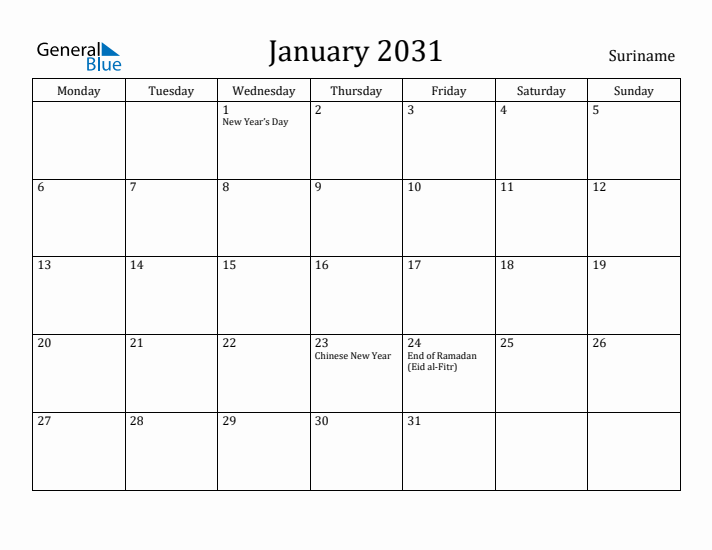 General Blue

January 2031

Suriname

| Monday | Tuesday | Wednesday | Thursday | Friday | Saturday | Sunday |
|---|---|---|---|---|---|---|
| | | 1 New Year's Day | 2 | 3 | 4 | 5 |
| 6 | 7 | 8 | 9 | 10 | 11 | 12 |
| 13 | 14 | 15 | 16 | 17 | 18 | 19 |
| 20 | 21 | 22 | 23 Chinese New Year | 24 End of Ramadan (Eid al-Fitr) | 25 | 26 |
| 27 | 28 | 29 | 30 | 31 | | |